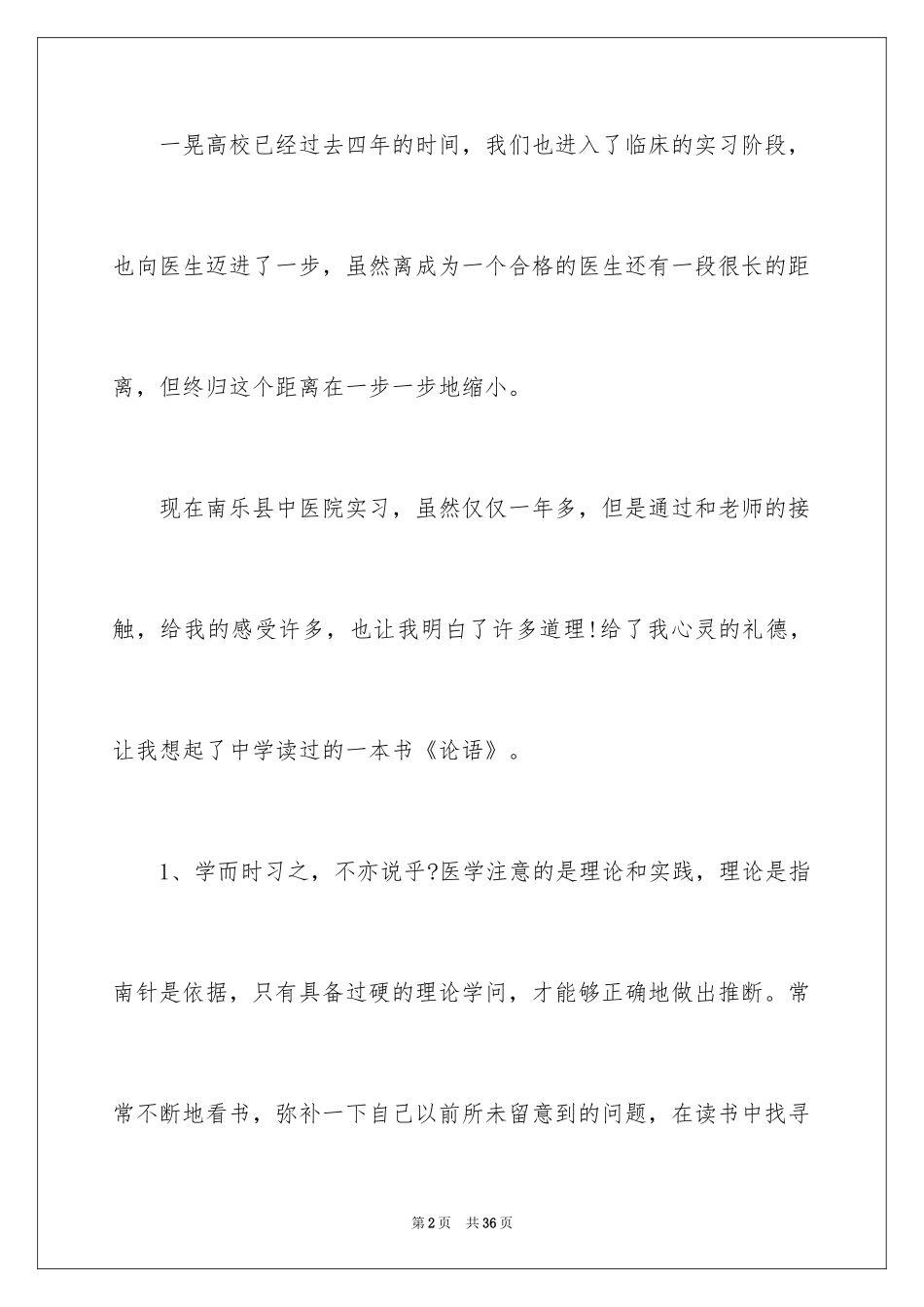 一晃高校已经过去四年的时间，我们也进入了临床的实习阶段，也向医生迈进了一步，虽然离成为一个合格的医生还有一段很长的距离，但终归这个距离在一步一步地缩小。

现在南乐县中医院实习，虽然仅仅一年多，但是通过和老师的接触，给我的感受许多，也让我明白了许多道理!给了我心灵的礼德，让我想起了中学读过的一本书《论语》。

1、学而时习之，不亦说乎?医学注意的是理论和实践，理论是指南针是依据，只有具备过硬的理论学问，才能够正确地做出推断。常常不断地看书，弥补一下自己以前所未留意到的问题，在读书中找寻

第2页　共36页